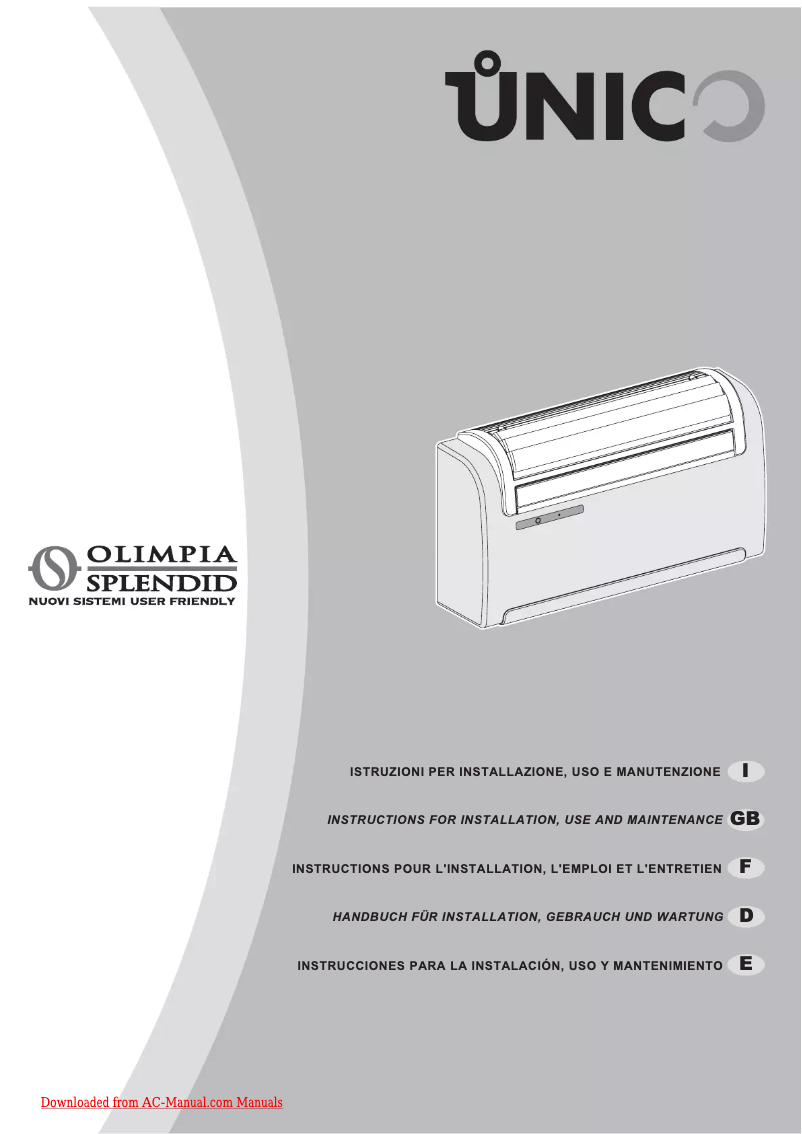 UNICO

OLIMPIA
SPLENDID
NUOVI SISTEMI USER FRIENDLY

ISTRUZIONI PER INSTALLAZIONE, USO E MANUTENZIONE I

INSTRUCTIONS FOR INSTALLATION, USE AND MAINTENANCE GB

INSTRUCTIONS POUR L'INSTALLATION, L'EMPLOI ET L'ENTRETIEN F

HANDBUCH FÜR INSTALLATION, GEBRAUCH UND WARTUNG D

INSTRUCCIONES PARA LA INSTALACIÓN, USO Y MANTENIMIENTO E

Downloaded from AC-Manual.com Manuals